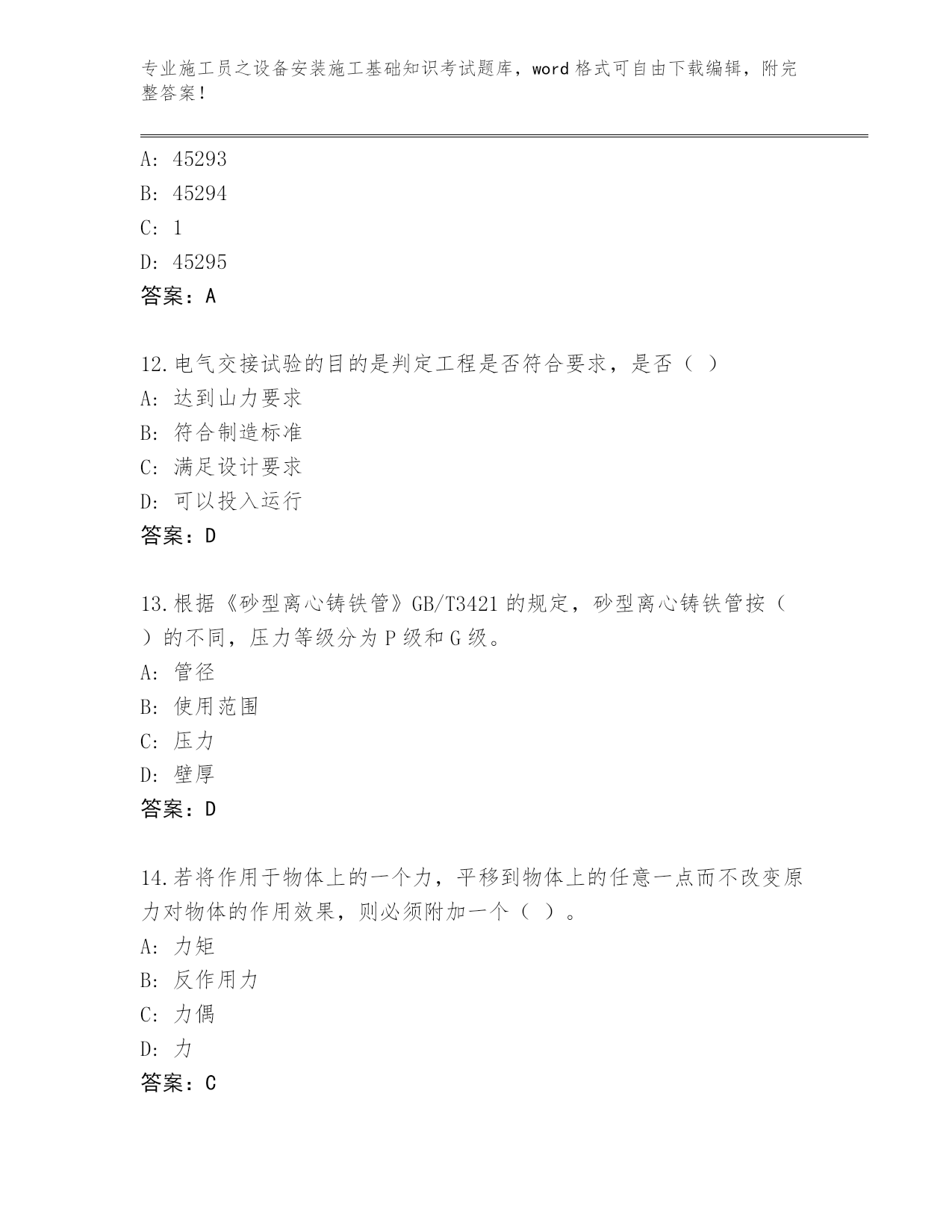 专业施工员之设备安装施工基础知识考试题库，word 格式可自由下载编辑，附完整答案！

A: 45293
B: 45294
C: 1
D: 45295
答案：A

12.电气交接试验的目的是判定工程是否符合要求，是否（ ）
A: 达到山力要求
B: 符合制造标准
C: 满足设计要求
D: 可以投入运行
答案：D

13.根据《砂型离心铸铁管》GB/T3421 的规定，砂型离心铸铁管按（ ）的不同，压力等级分为 P 级和 G 级。
A: 管径
B: 使用范围
C: 压力
D: 壁厚
答案：D

14.若将作用于物体上的一个力，平移到物体上的任意一点而不改变原力对物体的作用效果，则必须附加一个（ ）。
A: 力矩
B: 反作用力
C: 力偶
D: 力
答案：C